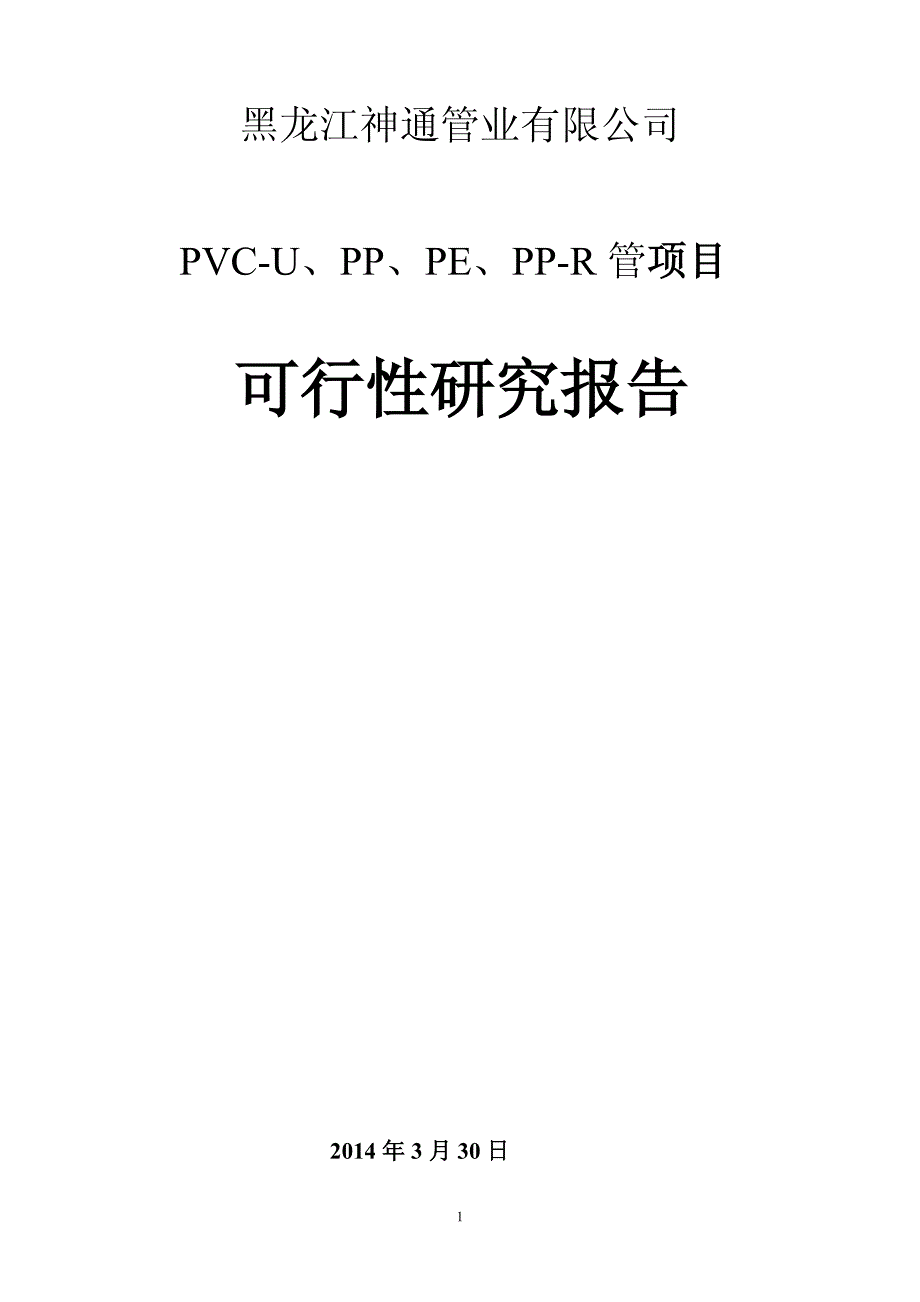 黑龙江神通管业有限公司

PVC-U、PP、PE、PP-R 管项目

可行性研究报告

2014 年 3 月 30 日

1